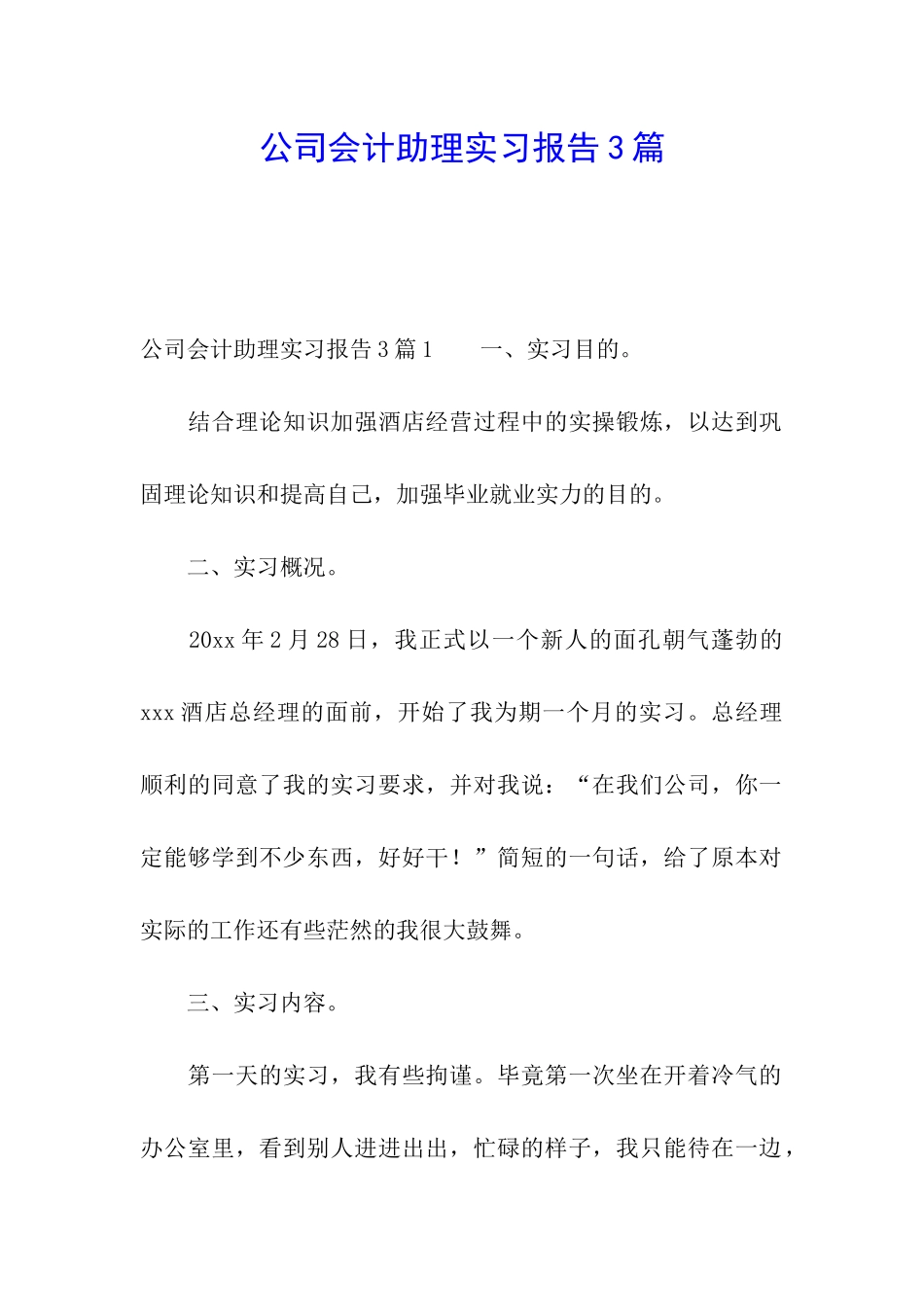 公司会计助理实习报告3篇

公司会计助理实习报告3篇1　　一、实习目的。

结合理论知识加强酒店经营过程中的实操锻炼，以达到巩固理论知识和提高自己，加强毕业就业实力的目的。

二、实习概况。

20xx年2月28日，我正式以一个新人的面孔朝气蓬勃的xxx酒店总经理的面前，开始了我为期一个月的实习。总经理顺利的同意了我的实习要求，并对我说：“在我们公司，你一定能够学到不少东西，好好干！”简短的一句话，给了原本对实际的工作还有些茫然的我很大鼓舞。

三、实习内容。

第一天的实习，我有些拘谨。毕竟第一次坐在开着冷气的办公室里，看到别人进进出出，忙碌的样子，我只能待在一边，